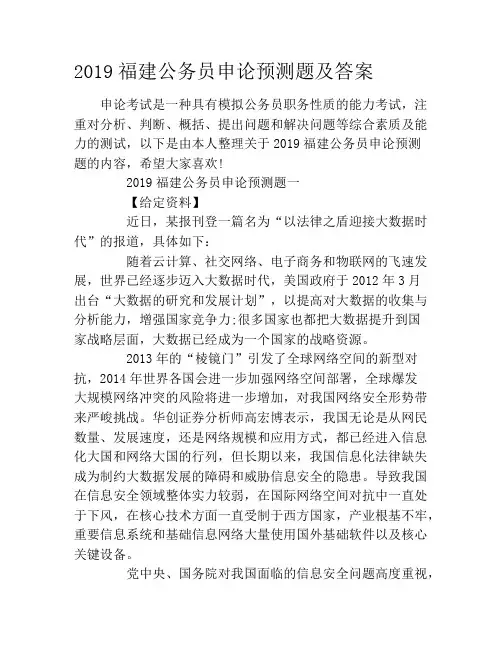 2019 福建公务员申论预测题及答案

申论考试是一种具有模拟公务员职务性质的能力考试，注重对分析、判断、概括、提出问题和解决问题等综合素质及能力的测试，以下是由本人整理关于 2019 福建公务员申论预测题的内容，希望大家喜欢!

2019 福建公务员申论预测题一

【给定资料】

近日，某报刊登一篇名为“以法律之盾迎接大数据时代”的报道，具体如下：

随着云计算、社交网络、电子商务和物联网的飞速发展，世界已经逐步迈入大数据时代，美国政府于 2012 年 3 月出台“大数据的研究和发展计划”，以提高对大数据的收集与分析能力，增强国家竞争力;很多国家也都把大数据提升到国家战略层面，大数据已经成为一个国家的战略资源。

2013 年的“棱镜门”引发了全球网络空间的新型对抗，2014 年世界各国会进一步加强网络空间部署，全球爆发大规模网络冲突的风险将进一步增加，对我国网络安全形势带来严峻挑战。华创证券分析师高宏博表示，我国无论是从网民数量、发展速度，还是网络规模和应用方式，都已经进入信息化大国和网络大国的行列，但长期以来，我国信息化法律缺失成为制约大数据发展的障碍和威胁信息安全的隐患。导致我国在信息安全领域整体实力较弱，在国际网络空间对抗中一直处于下风，在核心技术方面一直受制于西方国家，产业根基不牢，重要信息系统和基础信息网络大量使用国外基础软件以及核心关键设备。

党中央、国务院对我国面临的信息安全问题高度重视，